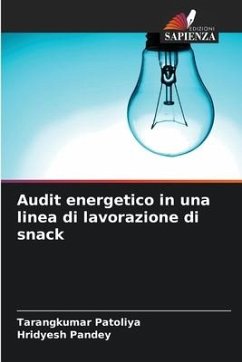 EDIZIONI
SAPIENZA

Audit energetico in una linea di lavorazione di snack

Tarangkumar Patoliya
Hridyesh Pandey